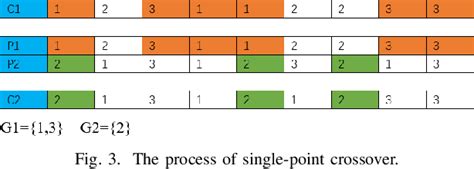 | C1 | 1 | 2 | 3 | 1 | 1 | 2 | 2 | 3 | 3 |
|---|---|---|---|---|---|---|---|---|---|

| P1 | 1 | 2 | 3 | 1 | 1 | 2 | 2 | 3 | 3 |
|---|---|---|---|---|---|---|---|---|---|
| P2 | 2 | 1 | 3 | 1 | 2 | 3 | 2 | 1 | 3 |

| C2 | 2 | 1 | 3 | 1 | 2 | 1 | 2 | 3 | 3 |
|---|---|---|---|---|---|---|---|---|---|

G1={1,3} G2={2}

Fig. 3. The process of single-point crossover.